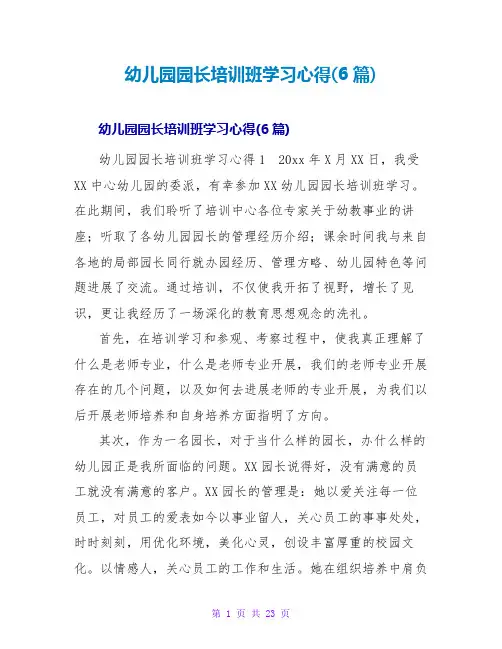 幼儿园园长培训班学习心得(6 篇)

幼儿园园长培训班学习心得(6 篇)

幼儿园园长培训班学习心得 1 20xx 年 X 月 XX 日，我受 XX 中心幼儿园的委派，有幸参加 XX 幼儿园园长培训班学习。在此期间，我们聆听了培训中心各位专家关于幼教事业的讲座；听取了各幼儿园园长的管理经历介绍；课余时间我与来自各地的局部园长同行就办园经历、管理方略、幼儿园特色等问题进展了交流。通过培训，不仅使我开拓了视野，增长了见识，更让我经历了一场深化的教育思想观念的洗礼。

首先，在培训学习和参观、考察过程中，使我真正理解了什么是老师专业，什么是老师专业开展，我们的老师专业开展存在的几个问题，以及如何去进展老师的专业开展，为我们以后开展老师培养和自身培养方面指明了方向。

其次，作为一名园长，对于当什么样的园长，办什么样的幼儿园正是我所面临的问题。XX 园长说得好，没有满意的员工就没有满意的客户。XX 园长的管理是：她以爱关注每一位员工，对员工的爱表如今以事业留人，关心员工的事事处处，时时刻刻，用优化环境，美化心灵，创设丰富厚重的校园文化。以情感人，关心员工的工作和生活。她在组织培养中肩负

第 1 页 共 23 页